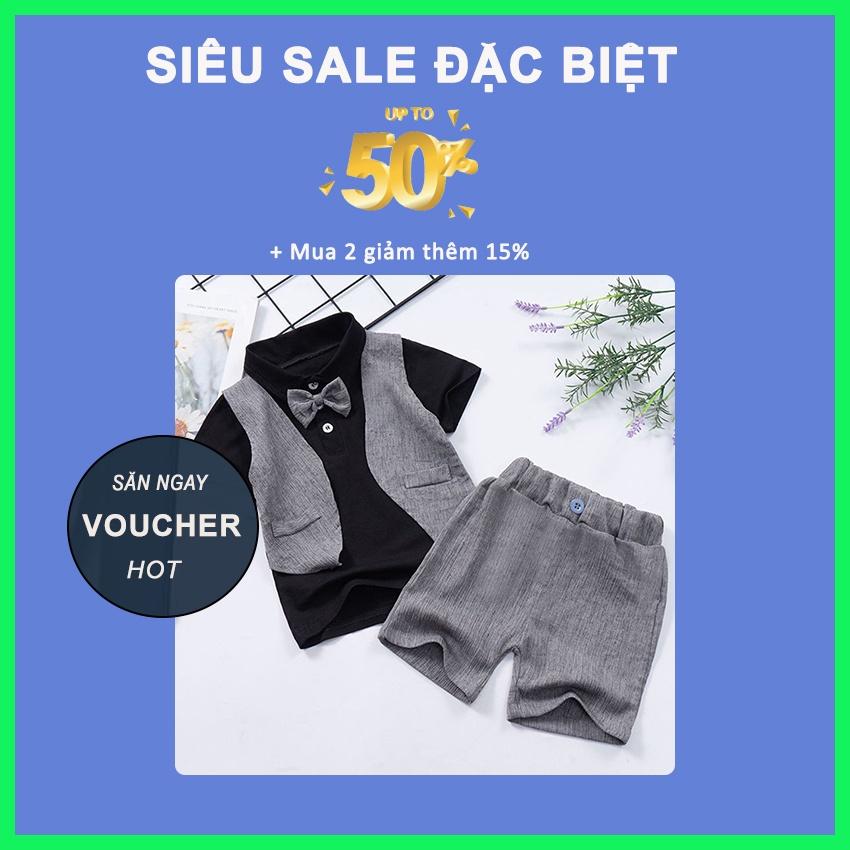 SIÊU SALE ĐẶC BIỆT

UP TO
50%

+ Mua 2 giảm thêm 15%

SĂN NGAY
VOUCHER
HOT